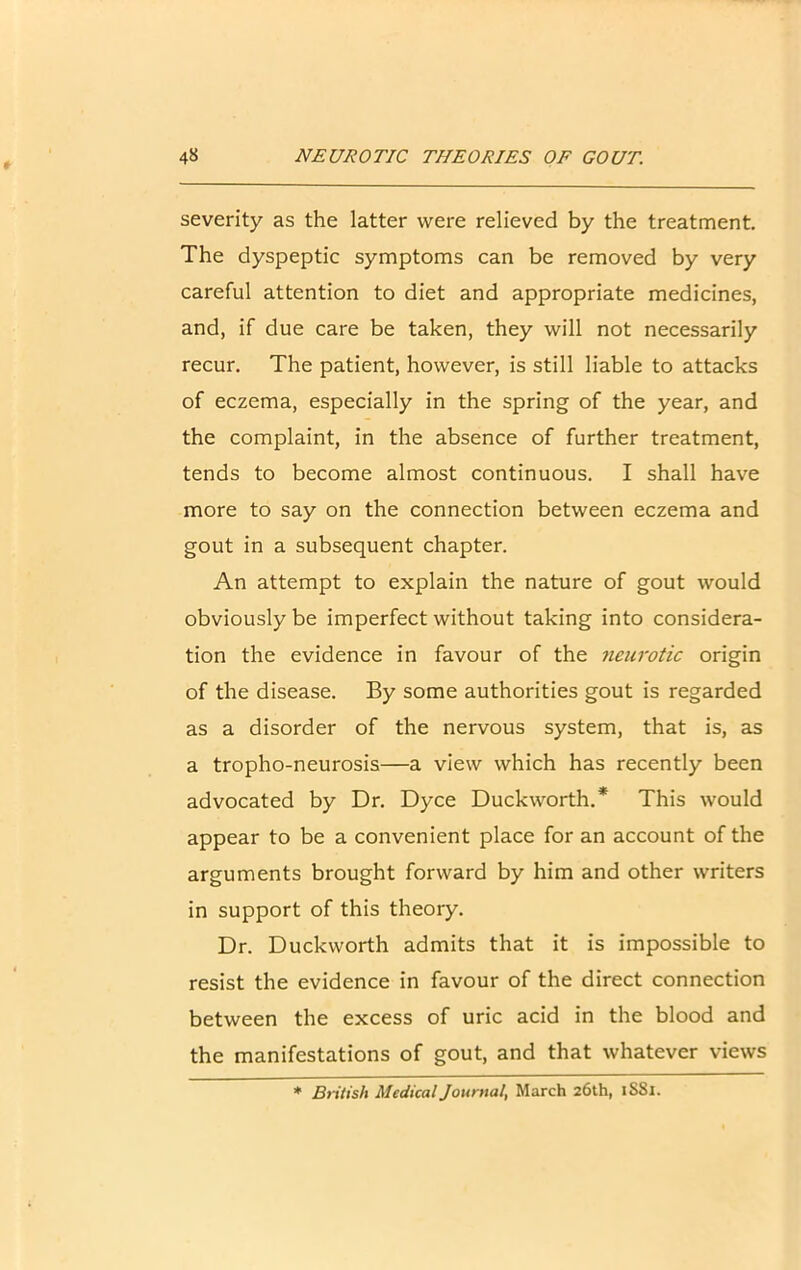 48 NEUROTIC THEORIES OF GOUT.

severity as the latter were relieved by the treatment. The dyspeptic symptoms can be removed by very careful attention to diet and appropriate medicines, and, if due care be taken, they will not necessarily recur. The patient, however, is still liable to attacks of eczema, especially in the spring of the year, and the complaint, in the absence of further treatment, tends to become almost continuous. I shall have more to say on the connection between eczema and gout in a subsequent chapter.

An attempt to explain the nature of gout would obviously be imperfect without taking into consideration the evidence in favour of the neurotic origin of the disease. By some authorities gout is regarded as a disorder of the nervous system, that is, as a tropho-neurosis—a view which has recently been advocated by Dr. Dyce Duckworth.* This would appear to be a convenient place for an account of the arguments brought forward by him and other writers in support of this theory.

Dr. Duckworth admits that it is impossible to resist the evidence in favour of the direct connection between the excess of uric acid in the blood and the manifestations of gout, and that whatever views

* British Medical Journal, March 26th, 1881.